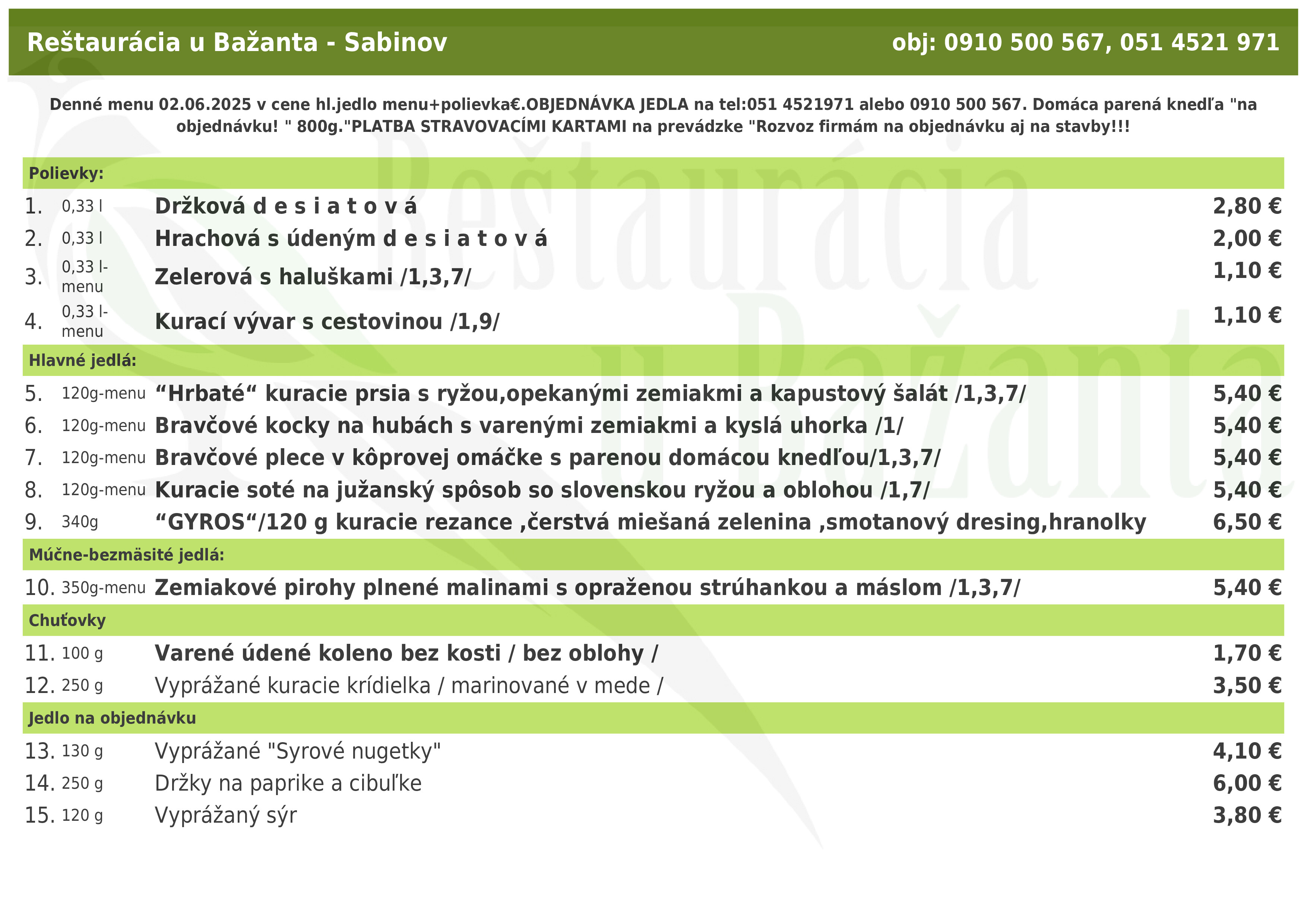 Reštaurácia u Bažanta - Sabinov

obj: 0910 500 567, 051 4521 971

Denné menu 02.06.2025 v cene hl.jedlo menu+polievka€.OBJEDNÁVKA JEDLA na tel:051 4521971 alebo 0910 500 567. Domáca parená knedľa "na objednávku! " 800g."PLATBA STRAVOVACÍMI KARTAMI na prevádzke "Rozvoz firmám na objednávku aj na stavby!!!

Polievky:

1. 0,33 l Držková d e s i a t o v á 2,80 €
2. 0,33 l Hrachová s údeným d e s i a t o v á 2,00 €
3. 0,33 l-menu Zelerová s haluškami /1,3,7/ 1,10 €
4. 0,33 l-menu Kurací vývar s cestovinou /1,9/ 1,10 €

Hlavné jedlá:

5. 120g-menu “Hrbaté“ kuracie prsia s ryžou,opekanými zemiakmi a kapustový šalát /1,3,7/ 5,40 €
6. 120g-menu Bravčové kocky na hubách s varenými zemiakmi a kyslá uhorka /1/ 5,40 €
7. 120g-menu Bravčové plece v kôprovej omáčke s parenou domácou knedľou/1,3,7/ 5,40 €
8. 120g-menu Kuracie soté na južanský spôsob so slovenskou ryžou a oblohou /1,7/ 5,40 €
9. 340g “GYROS“/120 g kuracie rezance ,čerstvá miešaná zelenina ,smotanový dresing,hranolky 6,50 €

Múčne-bezmäsité jedlá:

10. 350g-menu Zemiakové pirohy plnené malinami s opraženou strúhankou a máslom /1,3,7/ 5,40 €

Chuťovky

11. 100 g Varené údené koleno bez kosti / bez oblohy / 1,70 €
12. 250 g Vyprážané kuracie krídielka / marinované v mede / 3,50 €

Jedlo na objednávku

13. 130 g Vyprážané "Syrové nugetky" 4,10 €
14. 250 g Držky na paprike a cibuľke 6,00 €
15. 120 g Vyprážaný sýr 3,80 €

Reštaurácia u Bažanta